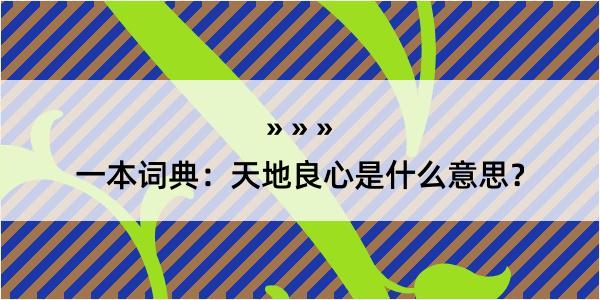 » » »

一本词典：天地良心是什么意思？